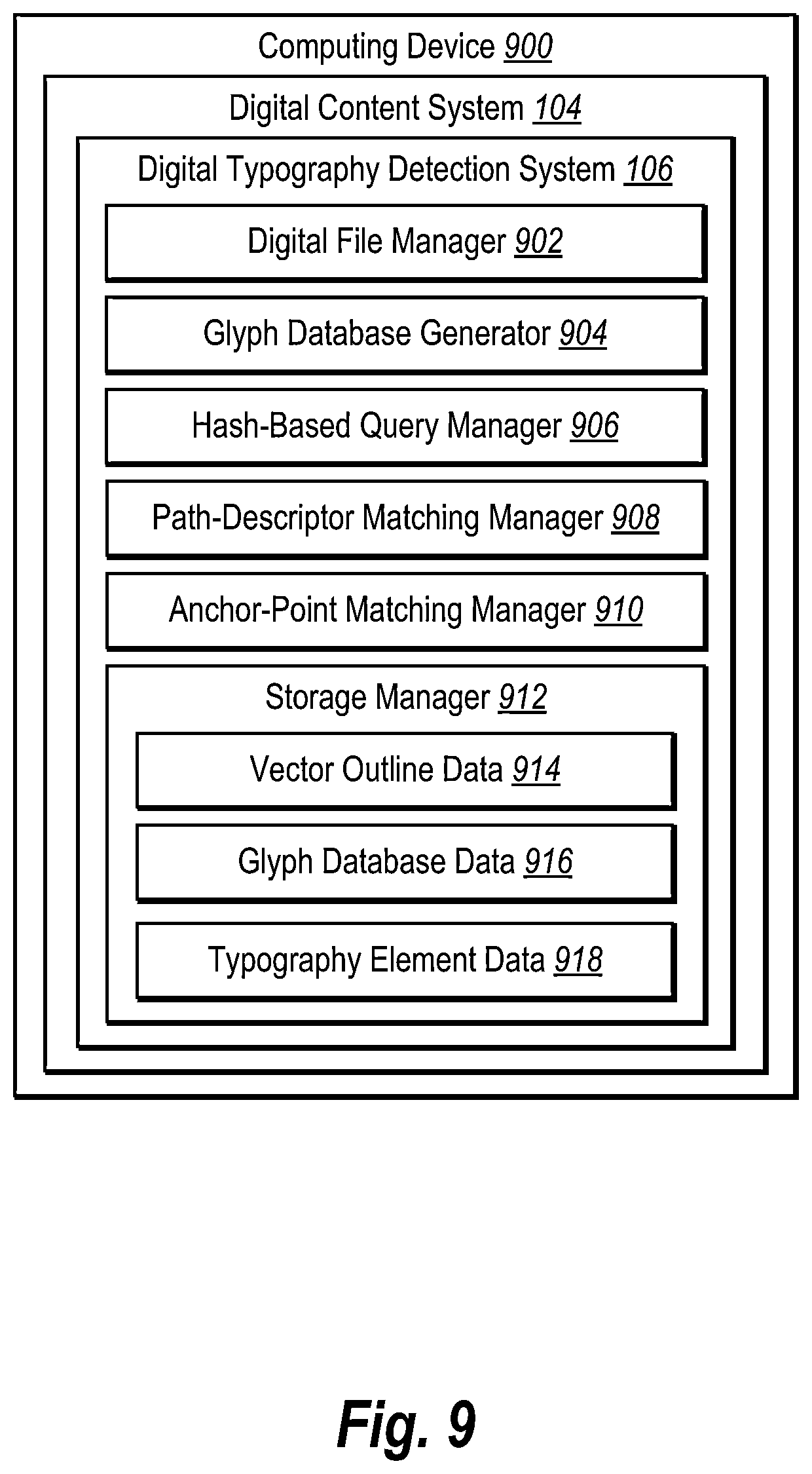 Computing Device 900

Digital Content System 104

Digital Typography Detection System 106

Digital File Manager 902

Glyph Database Generator 904

Hash-Based Query Manager 906

Path-Descriptor Matching Manager 908

Anchor-Point Matching Manager 910

Storage Manager 912

Vector Outline Data 914

Glyph Database Data 916

Typography Element Data 918

Fig. 9